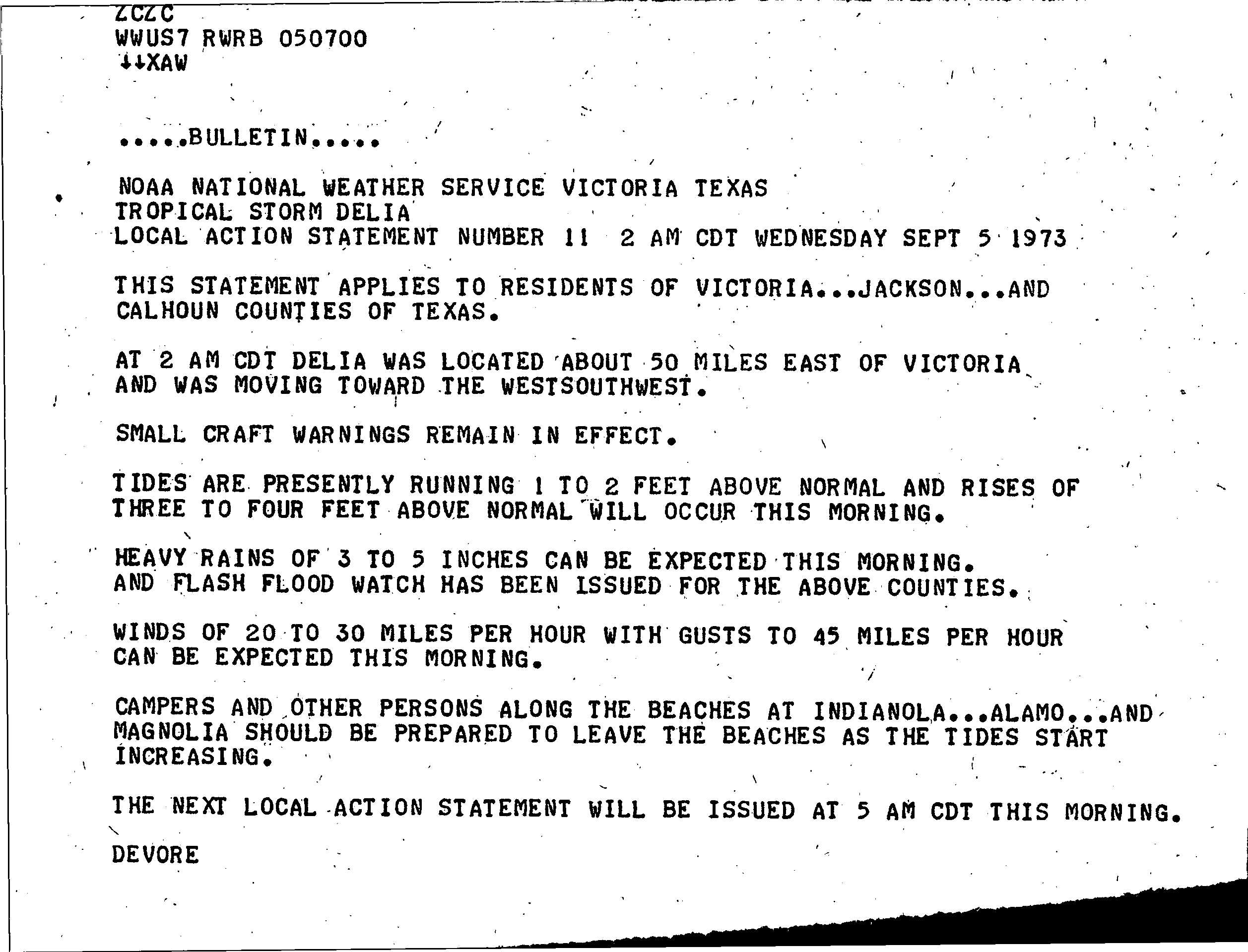 ZCZC
WWUS7 RWRB 050700
↓↓XAW

.....BULLETIN.....

NOAA NATIONAL WEATHER SERVICE VICTORIA TEXAS
TROPICAL STORM DELIA
LOCAL ACTION STATEMENT NUMBER 11 2 AM CDT WEDNESDAY SEPT 5 1973

THIS STATEMENT APPLIES TO RESIDENTS OF VICTORIA...JACKSON...AND CALHOUN COUNTIES OF TEXAS.

AT 2 AM CDT DELIA WAS LOCATED ABOUT 50 MILES EAST OF VICTORIA AND WAS MOVING TOWARD THE WESTSOUTHWEST.

SMALL CRAFT WARNINGS REMAIN IN EFFECT.

TIDES ARE PRESENTLY RUNNING 1 TO 2 FEET ABOVE NORMAL AND RISES OF THREE TO FOUR FEET ABOVE NORMAL WILL OCCUR THIS MORNING.

HEAVY RAINS OF 3 TO 5 INCHES CAN BE EXPECTED THIS MORNING. AND FLASH FLOOD WATCH HAS BEEN ISSUED FOR THE ABOVE COUNTIES.

WINDS OF 20 TO 30 MILES PER HOUR WITH GUSTS TO 45 MILES PER HOUR CAN BE EXPECTED THIS MORNING.

CAMPERS AND OTHER PERSONS ALONG THE BEACHES AT INDIANOLA...ALAMO...AND MAGNOLIA SHOULD BE PREPARED TO LEAVE THE BEACHES AS THE TIDES START INCREASING.

THE NEXT LOCAL ACTION STATEMENT WILL BE ISSUED AT 5 AM CDT THIS MORNING.

DEVORE